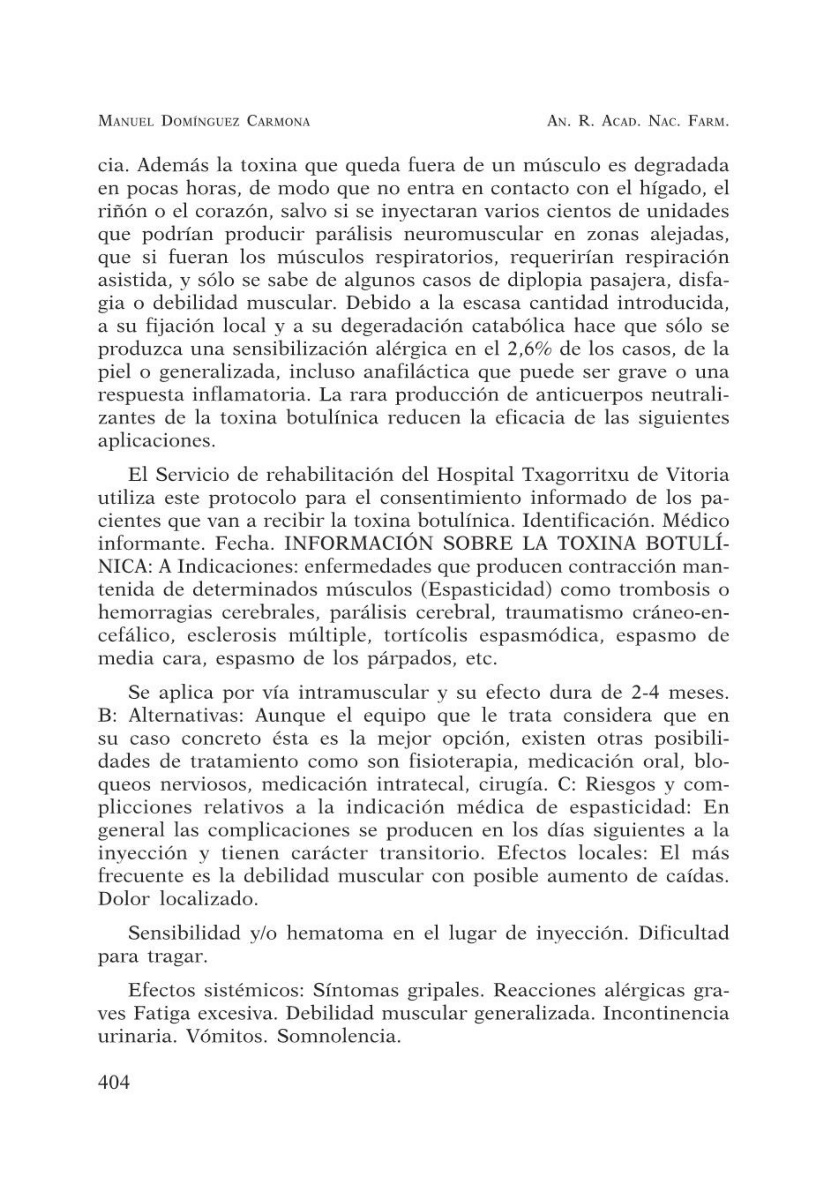 MANUEL DOMÍNGUEZ CARMONA    AN. R. ACAD. NAC. FARM.

cia. Además la toxina que queda fuera de un músculo es degradada en pocas horas, de modo que no entra en contacto con el hígado, el riñón o el corazón, salvo si se inyectaran varios cientos de unidades que podrían producir parálisis neuromuscular en zonas alejadas, que si fueran los músculos respiratorios, requerirían respiración asistida, y sólo se sabe de algunos casos de diplopia pasajera, disfagia o debilidad muscular. Debido a la escasa cantidad introducida, a su fijación local y a su degeradación catabólica hace que sólo se produzca una sensibilización alérgica en el 2,6% de los casos, de la piel o generalizada, incluso anafiláctica que puede ser grave o una respuesta inflamatoria. La rara producción de anticuerpos neutralizantes de la toxina botulínica reducen la eficacia de las siguientes aplicaciones.

El Servicio de rehabilitación del Hospital Txagorritxu de Vitoria utiliza este protocolo para el consentimiento informado de los pacientes que van a recibir la toxina botulínica. Identificación. Médico informante. Fecha. INFORMACIÓN SOBRE LA TOXINA BOTULÍNICA: A Indicaciones: enfermedades que producen contracción mantenida de determinados músculos (Espasticidad) como trombosis o hemorragias cerebrales, parálisis cerebral, traumatismo cráneo-encefálico, esclerosis múltiple, tortícolis espasmódica, espasmo de media cara, espasmo de los párpados, etc.

Se aplica por vía intramuscular y su efecto dura de 2-4 meses. B: Alternativas: Aunque el equipo que le trata considera que en su caso concreto ésta es la mejor opción, existen otras posibilidades de tratamiento como son fisioterapia, medicación oral, bloqueos nerviosos, medicación intratecal, cirugía. C: Riesgos y complicciones relativos a la indicación médica de espasticidad: En general las complicaciones se producen en los días siguientes a la inyección y tienen carácter transitorio. Efectos locales: El más frecuente es la debilidad muscular con posible aumento de caídas. Dolor localizado.

Sensibilidad y/o hematoma en el lugar de inyección. Dificultad para tragar.

Efectos sistémicos: Síntomas gripales. Reacciones alérgicas graves Fatiga excesiva. Debilidad muscular generalizada. Incontinencia urinaria. Vómitos. Somnolencia.

404